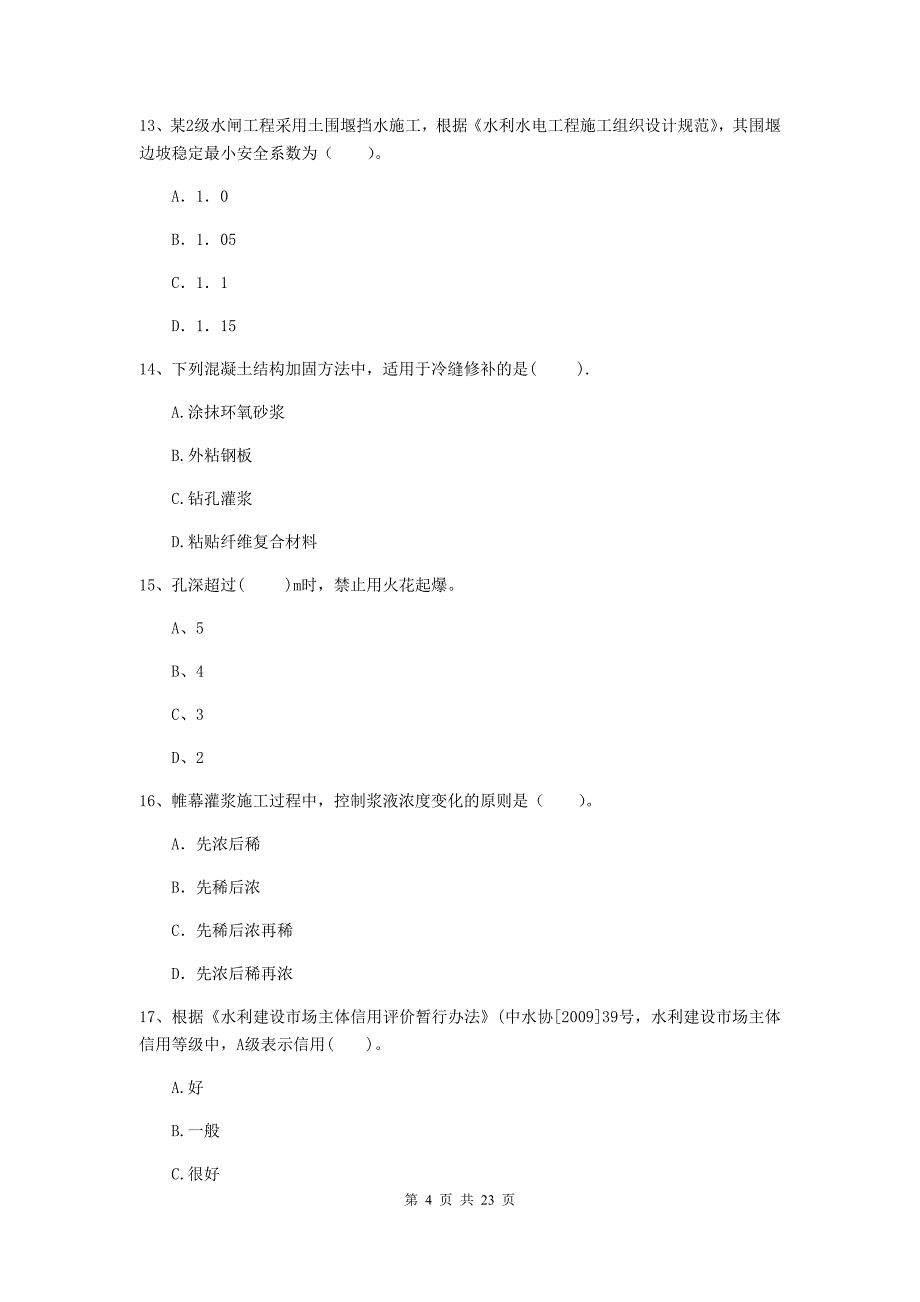 13、某2级水闸工程采用土围堰挡水施工，根据《水利水电工程施工组织设计规范》，其围堰边坡稳定最小安全系数为（　　）。

A. 1. 0

B. 1. 05

C. 1. 1

D. 1. 15

14、下列混凝土结构加固方法中，适用于冷缝修补的是(　　).

A.涂抹环氧砂浆

B.外粘钢板

C.钻孔灌浆

D.粘贴纤维复合材料

15、孔深超过(　　)m时，禁止用火花起爆。

A、5

B、4

C、3

D、2

16、帷幕灌浆施工过程中，控制浆液浓度变化的原则是（　　）。

A. 先浓后稀

B. 先稀后浓

C. 先稀后浓再稀

D. 先浓后稀再浓

17、根据《水利建设市场主体信用评价暂行办法》(中水协[2009]39号，水利建设市场主体信用等级中，A级表示信用(　　)。

A.好

B.一般

C.很好

第 4 页 共 23 页